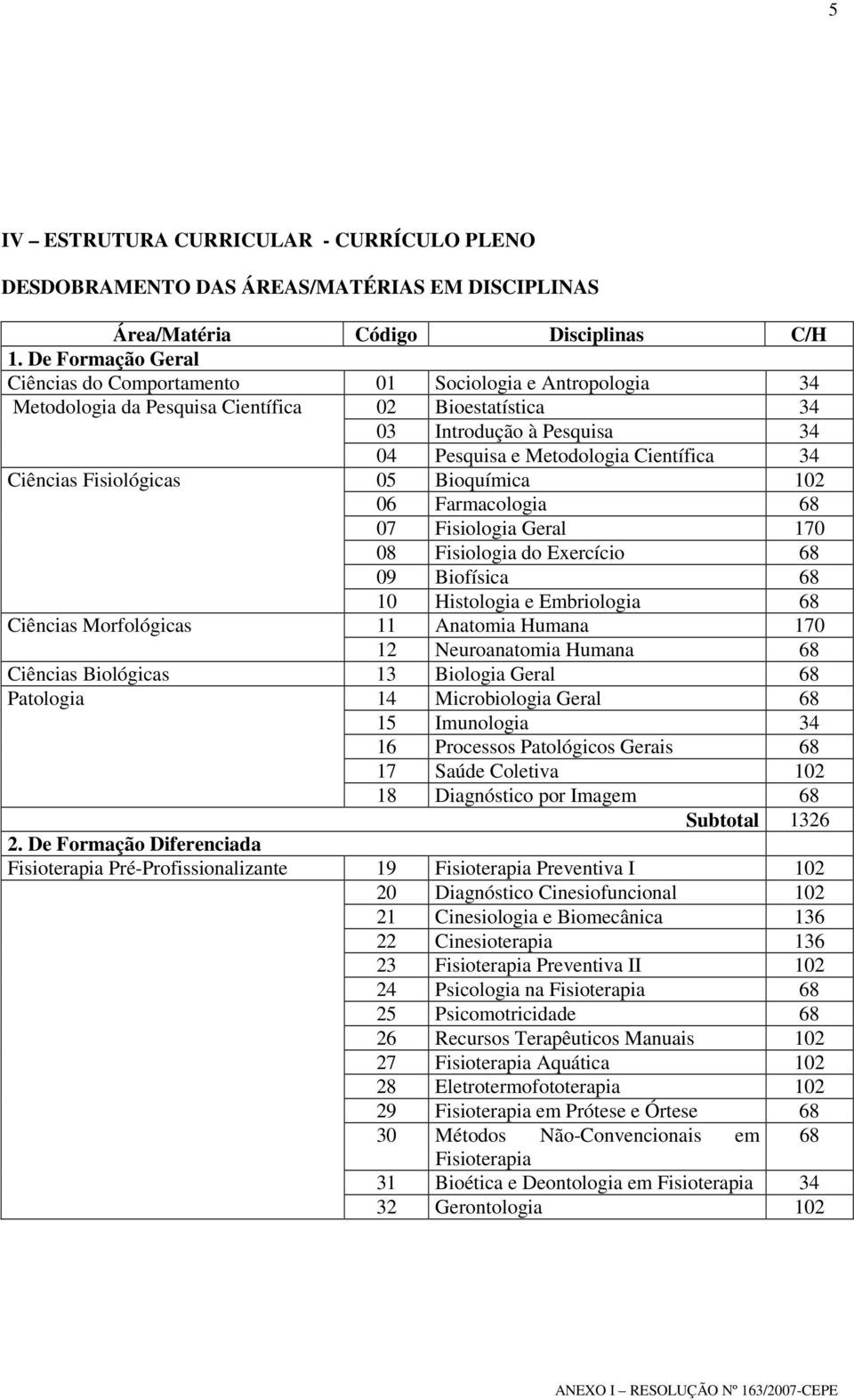 5

IV – ESTRUTURA CURRICULAR - CURRÍCULO PLENO

DESDOBRAMENTO DAS ÁREAS/MATÉRIAS EM DISCIPLINAS

| Área/Matéria | Código | Disciplinas | C/H |
|---|---|---|---|
| 1. De Formação Geral | | | |
| Ciências do Comportamento | 01 | Sociologia e Antropologia | 34 |
| Metodologia da Pesquisa Científica | 02 | Bioestatística | 34 |
| | 03 | Introdução à Pesquisa | 34 |
| | 04 | Pesquisa e Metodologia Científica | 34 |
| Ciências Fisiológicas | 05 | Bioquímica | 102 |
| | 06 | Farmacologia | 68 |
| | 07 | Fisiologia Geral | 170 |
| | 08 | Fisiologia do Exercício | 68 |
| | 09 | Biofísica | 68 |
| | 10 | Histologia e Embriologia | 68 |
| Ciências Morfológicas | 11 | Anatomia Humana | 170 |
| | 12 | Neuroanatomia Humana | 68 |
| Ciências Biológicas | 13 | Biologia Geral | 68 |
| Patologia | 14 | Microbiologia Geral | 68 |
| | 15 | Imunologia | 34 |
| | 16 | Processos Patológicos Gerais | 68 |
| | 17 | Saúde Coletiva | 102 |
| | 18 | Diagnóstico por Imagem | 68 |
| | | Subtotal | 1326 |
| 2. De Formação Diferenciada | | | |
| Fisioterapia Pré-Profissionalizante | 19 | Fisioterapia Preventiva I | 102 |
| | 20 | Diagnóstico Cinesiofuncional | 102 |
| | 21 | Cinesiologia e Biomecânica | 136 |
| | 22 | Cinesioterapia | 136 |
| | 23 | Fisioterapia Preventiva II | 102 |
| | 24 | Psicologia na Fisioterapia | 68 |
| | 25 | Psicomotricidade | 68 |
| | 26 | Recursos Terapêuticos Manuais | 102 |
| | 27 | Fisioterapia Aquática | 102 |
| | 28 | Eletrotermofototerapia | 102 |
| | 29 | Fisioterapia em Prótese e Órtese | 68 |
| | 30 | Métodos Não-Convencionais em Fisioterapia | 68 |
| | 31 | Bioética e Deontologia em Fisioterapia | 34 |
| | 32 | Gerontologia | 102 |

ANEXO I – RESOLUÇÃO Nº 163/2007-CEPE